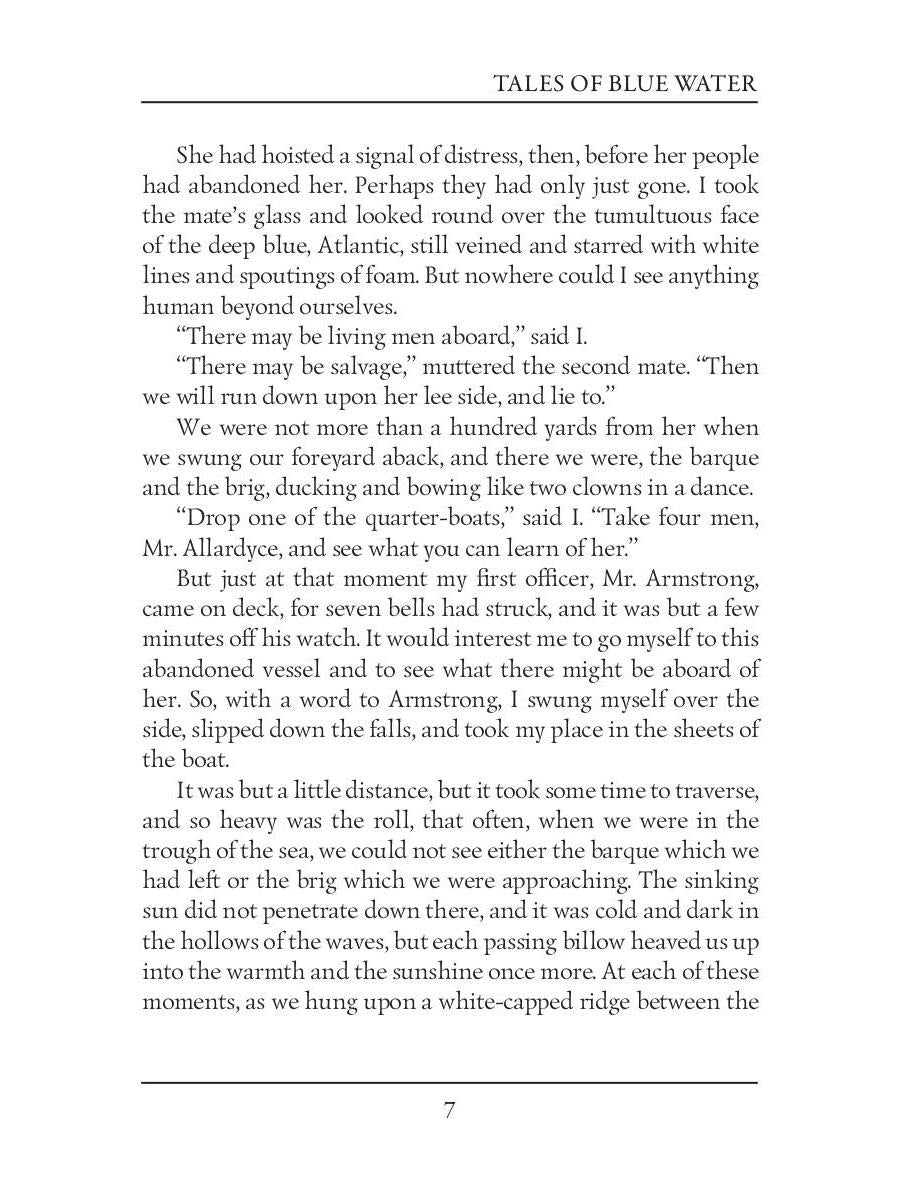 TALES OF BLUE WATER

She had hoisted a signal of distress, then, before her people had abandoned her. Perhaps they had only just gone. I took the mate's glass and looked round over the tumultuous face of the deep blue, Atlantic, still veined and starred with white lines and spoutings of foam. But nowhere could I see anything human beyond ourselves.

"There may be living men aboard," said I.

"There may be salvage," muttered the second mate. "Then we will run down upon her lee side, and lie to."

We were not more than a hundred yards from her when we swung our foreyard aback, and there we were, the barque and the brig, ducking and bowing like two clowns in a dance.

"Drop one of the quarter-boats," said I. "Take four men, Mr. Allardyce, and see what you can learn of her."

But just at that moment my first officer, Mr. Armstrong, came on deck, for seven bells had struck, and it was but a few minutes off his watch. It would interest me to go myself to this abandoned vessel and to see what there might be aboard of her. So, with a word to Armstrong, I swung myself over the side, slipped down the falls, and took my place in the sheets of the boat.

It was but a little distance, but it took some time to traverse, and so heavy was the roll, that often, when we were in the trough of the sea, we could not see either the barque which we had left or the brig which we were approaching. The sinking sun did not penetrate down there, and it was cold and dark in the hollows of the waves, but each passing billow heaved us up into the warmth and the sunshine once more. At each of these moments, as we hung upon a white-capped ridge between the

7